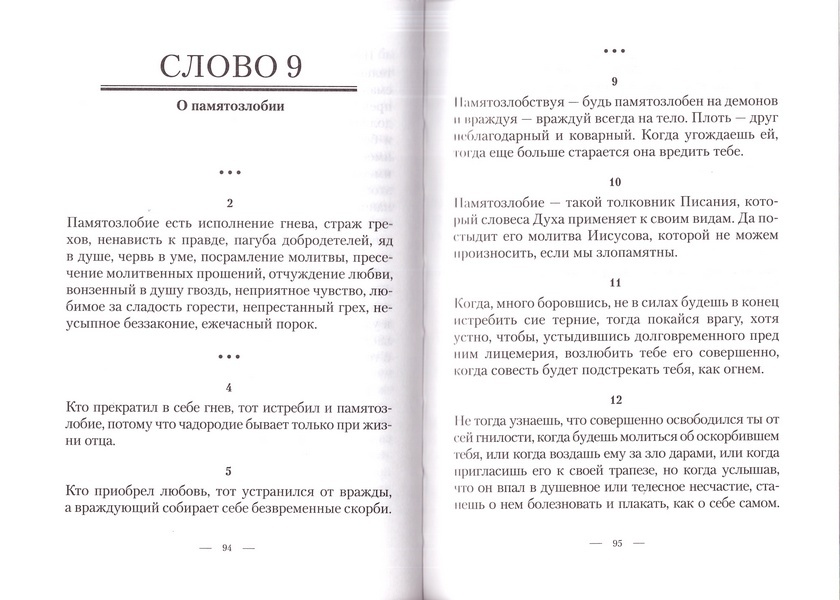 СЛОВО 9

О памятозлобии

• • •

2

Памятозлобие есть исполнение гнева, страж грехов, ненависть к правде, пагуба добродетелей, яд в душе, червь в уме, посрамление молитвы, пресечение молитвенных прошений, отчуждение любви, вонзенный в душу гвоздь, неприятное чувство, любимое за сладость горести, непрестанный грех, неусыпное беззаконие, ежечасный порок.

• • •

4

Кто прекратил в себе гнев, тот истребил и памятозлобие, потому что чадородие бывает только при жизни отца.

5

Кто приобрел любовь, тот устранился от вражды, а враждующий собирает себе безвременные скорби.

— 94 —

• • •

9

Памятозлобствуя — будь памятозлобен на демонов и враждуя — враждуй всегда на тело. Плоть — друг неблагодарный и коварный. Когда угождаешь ей, тогда еще больше старается она вредить тебе.

10

Памятозлобие — такой толковник Писания, который словеса Духа применяет к своим видам. Да постыдит его молитва Иисусова, которой не можем произносить, если мы злопамятны.

11

Когда, много боровшись, не в силах будешь в конец истребить сие терние, тогда покайся врагу, хотя устно, чтобы, устыдившись долговременного пред ним лицемерия, возлюбить тебе его совершенно, когда совесть будет подстрекать тебя, как огнем.

12

Не тогда узнаешь, что совершенно освободился ты от сей гнилости, когда будешь молиться об оскорбившем тебя, или когда воздашь ему за зло дарами, или когда пригласишь его к своей трапезе, но когда услышав, что он впал в душевное или телесное несчастие, станешь о нем болезновать и плакать, как о себе самом.

— 95 —